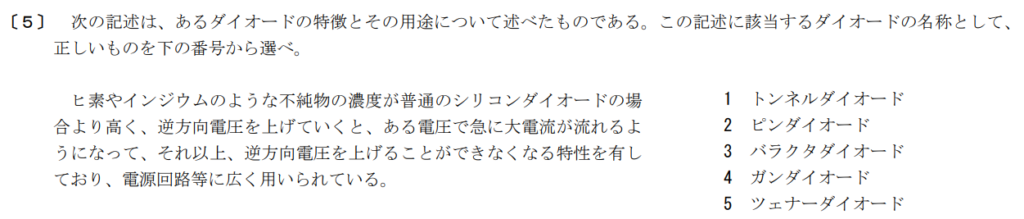 〔5〕　次の記述は、あるダイオードの特徴とその用途について述べたものである。この記述に該当するダイオードの名称として、正しいものを下の番号から選べ。

ヒ素やインジウムのような不純物の濃度が普通のシリコンダイオードの場合より高く、逆方向電圧を上げていくと、ある電圧で急に大電流が流れるようになって、それ以上、逆方向電圧を上げることができなくなる特性を有しており、電源回路等に広く用いられている。

1　トンネルダイオード
2　ピンダイオード
3　バラクタダイオード
4　ガンダイオード
5　ツェナーダイオード